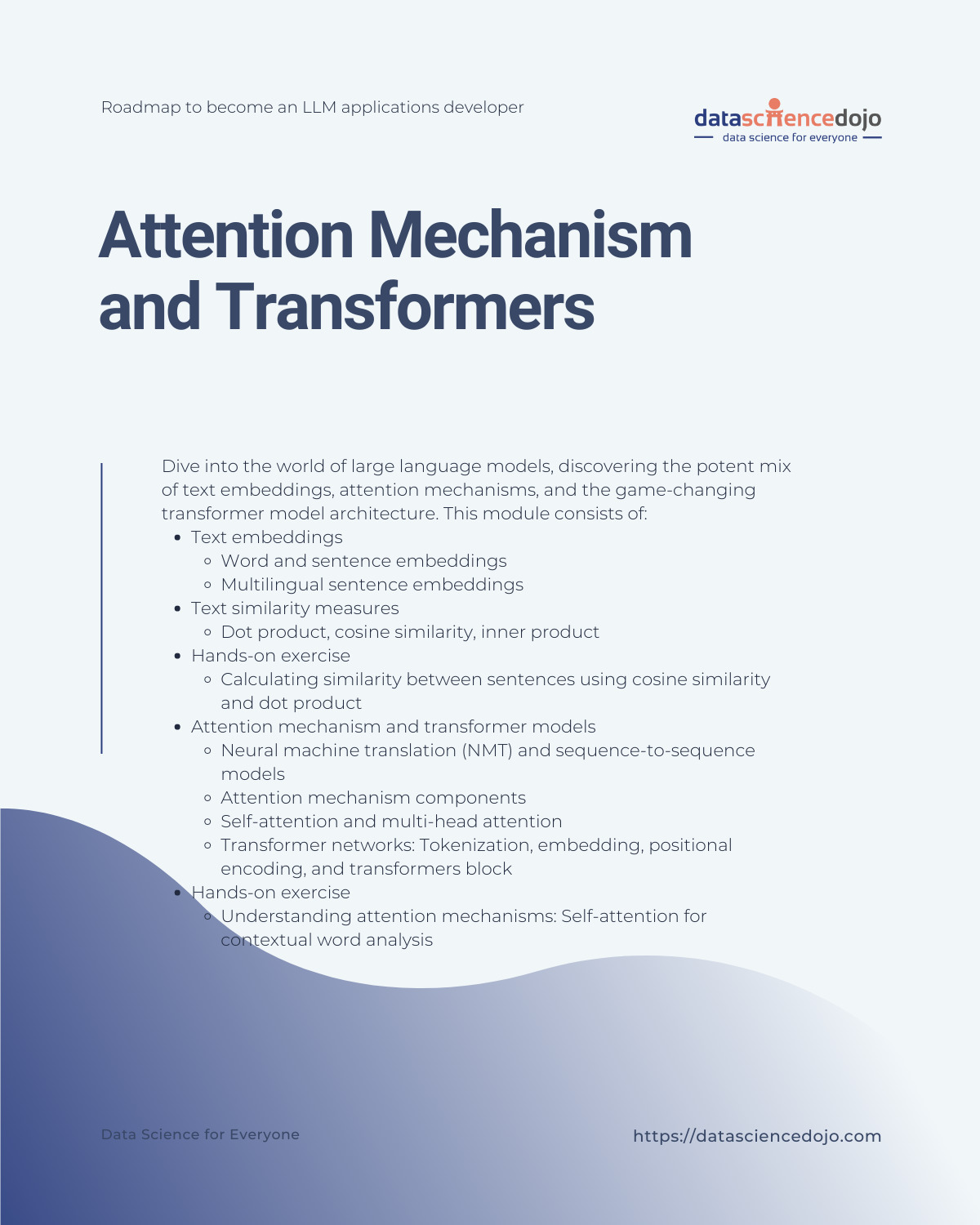 Roadmap to become an LLM applications developer

datasciencedojo
data science for everyone

Attention Mechanism and Transformers

Dive into the world of large language models, discovering the potent mix of text embeddings, attention mechanisms, and the game-changing transformer model architecture. This module consists of:

- Text embeddings
  - Word and sentence embeddings
  - Multilingual sentence embeddings
- Text similarity measures
  - Dot product, cosine similarity, inner product
- Hands-on exercise
  - Calculating similarity between sentences using cosine similarity and dot product
- Attention mechanism and transformer models
  - Neural machine translation (NMT) and sequence-to-sequence models
  - Attention mechanism components
  - Self-attention and multi-head attention
  - Transformer networks: Tokenization, embedding, positional encoding, and transformers block
- Hands-on exercise
  - Understanding attention mechanisms: Self-attention for contextual word analysis

Data Science for Everyone

https://datasciencedojo.com